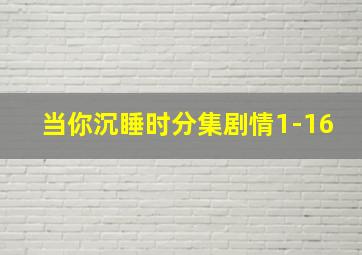 当你沉睡时分集剧情1-16